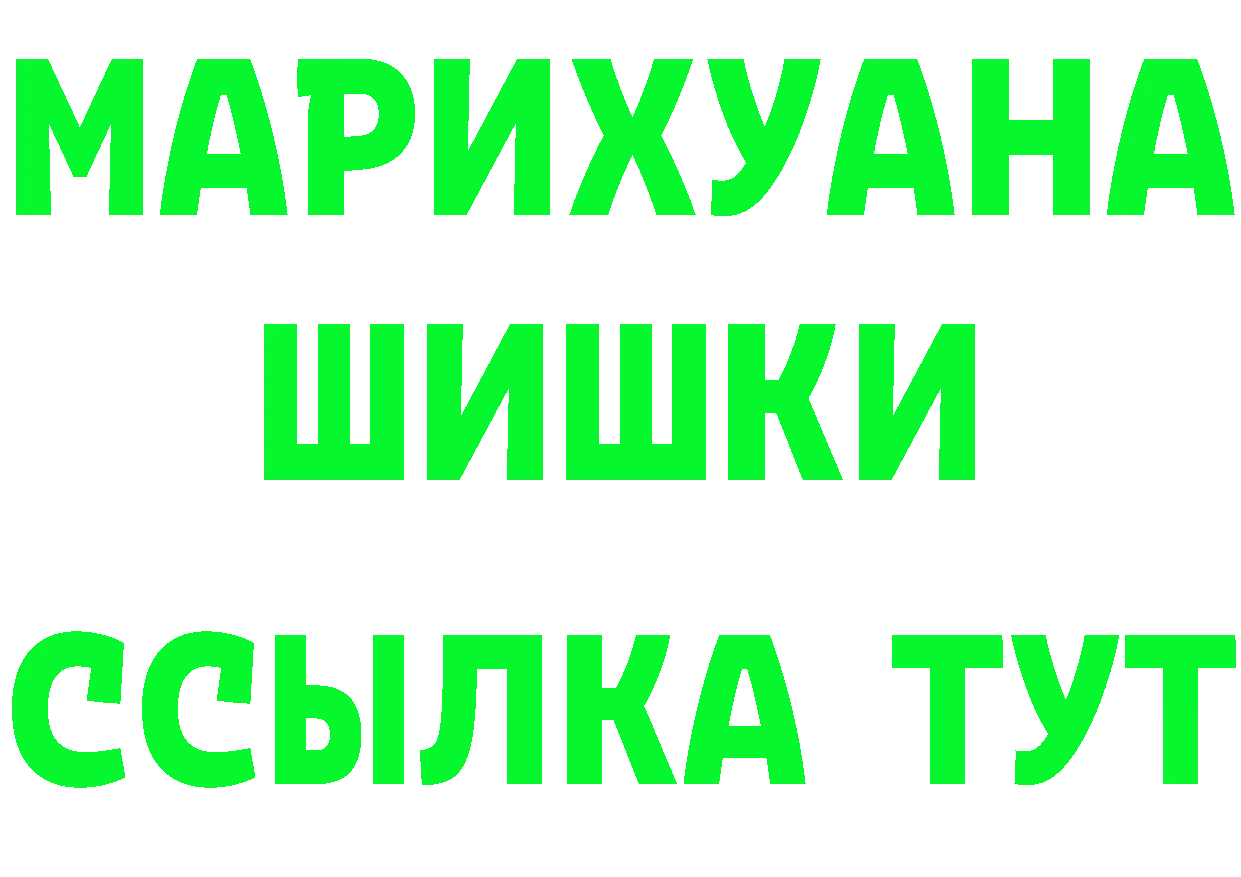 МАРИХУАНА
ШИШКИ
ССЫЛКА ТУТ